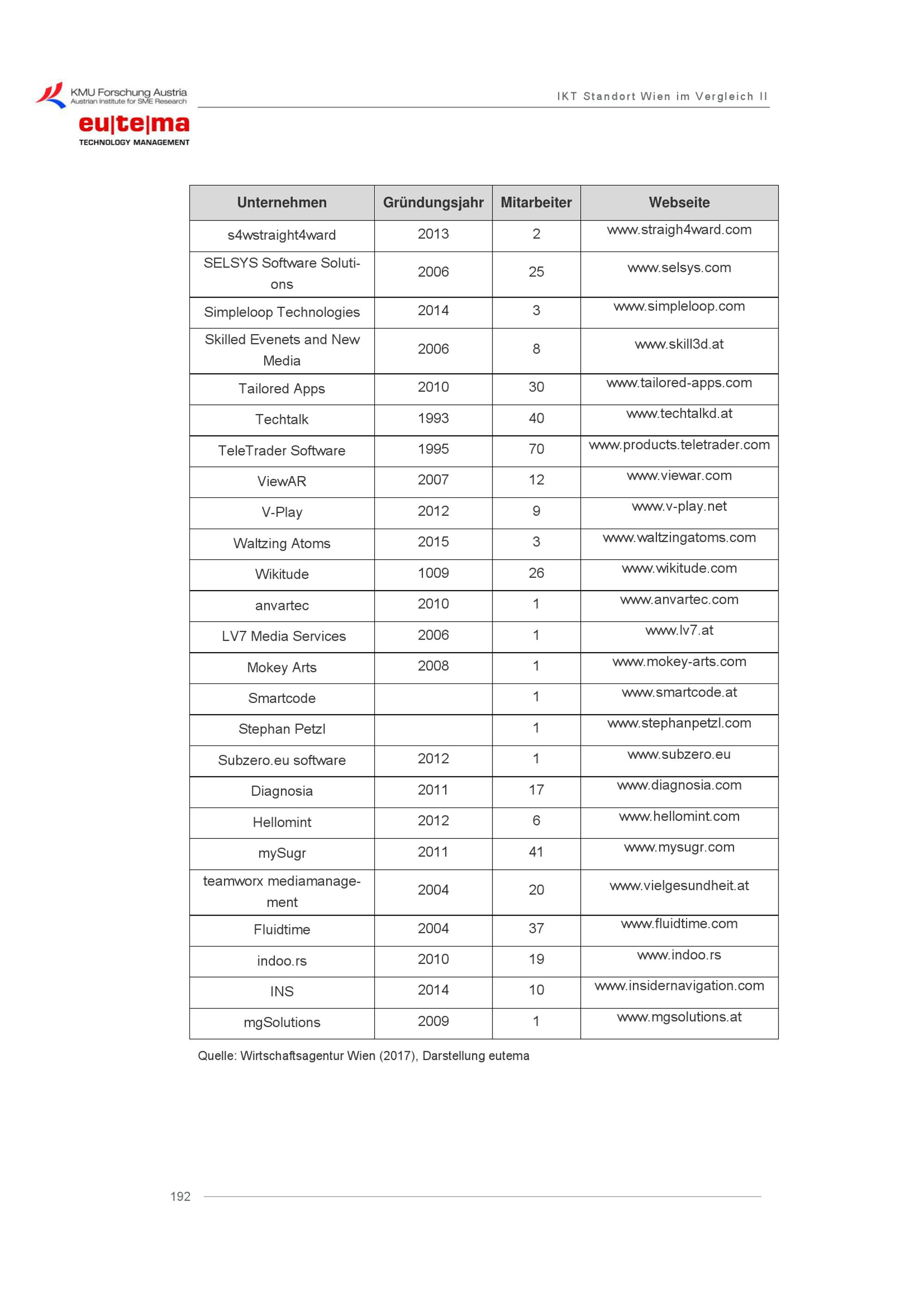 KMU Forschung Austria
Austrian Institute for SME Research
eu|te|ma
TECHNOLOGY MANAGEMENT

IKT Standort Wien im Vergleich II

| Unternehmen | Gründungsjahr | Mitarbeiter | Webseite |
|---|---|---|---|
| s4wstraight4ward | 2013 | 2 | www.straigh4ward.com |
| SELSYS Software Solutions | 2006 | 25 | www.selsys.com |
| Simpleloop Technologies | 2014 | 3 | www.simpleloop.com |
| Skilled Evenets and New Media | 2006 | 8 | www.skill3d.at |
| Tailored Apps | 2010 | 30 | www.tailored-apps.com |
| Techtalk | 1993 | 40 | www.techtalkd.at |
| TeleTrader Software | 1995 | 70 | www.products.teletrader.com |
| ViewAR | 2007 | 12 | www.viewar.com |
| V-Play | 2012 | 9 | www.v-play.net |
| Waltzing Atoms | 2015 | 3 | www.waltzingatoms.com |
| Wikitude | 1009 | 26 | www.wikitude.com |
| anvartec | 2010 | 1 | www.anvartec.com |
| LV7 Media Services | 2006 | 1 | www.lv7.at |
| Mokey Arts | 2008 | 1 | www.mokey-arts.com |
| Smartcode | | 1 | www.smartcode.at |
| Stephan Petzl | | 1 | www.stephanpetzl.com |
| Subzero.eu software | 2012 | 1 | www.subzero.eu |
| Diagnosia | 2011 | 17 | www.diagnosia.com |
| Hellomint | 2012 | 6 | www.hellomint.com |
| mySugr | 2011 | 41 | www.mysugr.com |
| teamworx mediamanagement | 2004 | 20 | www.vielgesundheit.at |
| Fluidtime | 2004 | 37 | www.fluidtime.com |
| indoo.rs | 2010 | 19 | www.indoo.rs |
| INS | 2014 | 10 | www.insidernavigation.com |
| mgSolutions | 2009 | 1 | www.mgsolutions.at |

Quelle: Wirtschaftsagentur Wien (2017), Darstellung eutema

192